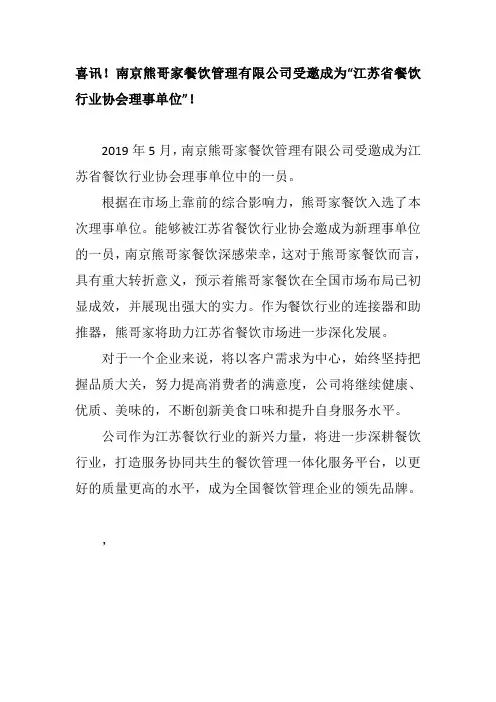 喜讯！南京熊哥家餐饮管理有限公司受邀成为“江苏省餐饮行业协会理事单位”！

2019 年 5 月，南京熊哥家餐饮管理有限公司受邀成为江苏省餐饮行业协会理事单位中的一员。

根据在市场上靠前的综合影响力，熊哥家餐饮入选了本次理事单位。能够被江苏省餐饮行业协会邀成为新理事单位的一员，南京熊哥家餐饮深感荣幸，这对于熊哥家餐饮而言，具有重大转折意义，预示着熊哥家餐饮在全国市场布局已初显成效，并展现出强大的实力。作为餐饮行业的连接器和助推器，熊哥家将助力江苏省餐饮市场进一步深化发展。

对于一个企业来说，将以客户需求为中心，始终坚持把握品质大关，努力提高消费者的满意度，公司将继续健康、优质、美味的，不断创新美食口味和提升自身服务水平。

公司作为江苏餐饮行业的新兴力量，将进一步深耕餐饮行业，打造服务协同共生的餐饮管理一体化服务平台，以更好的质量更高的水平，成为全国餐饮管理企业的领先品牌。

，